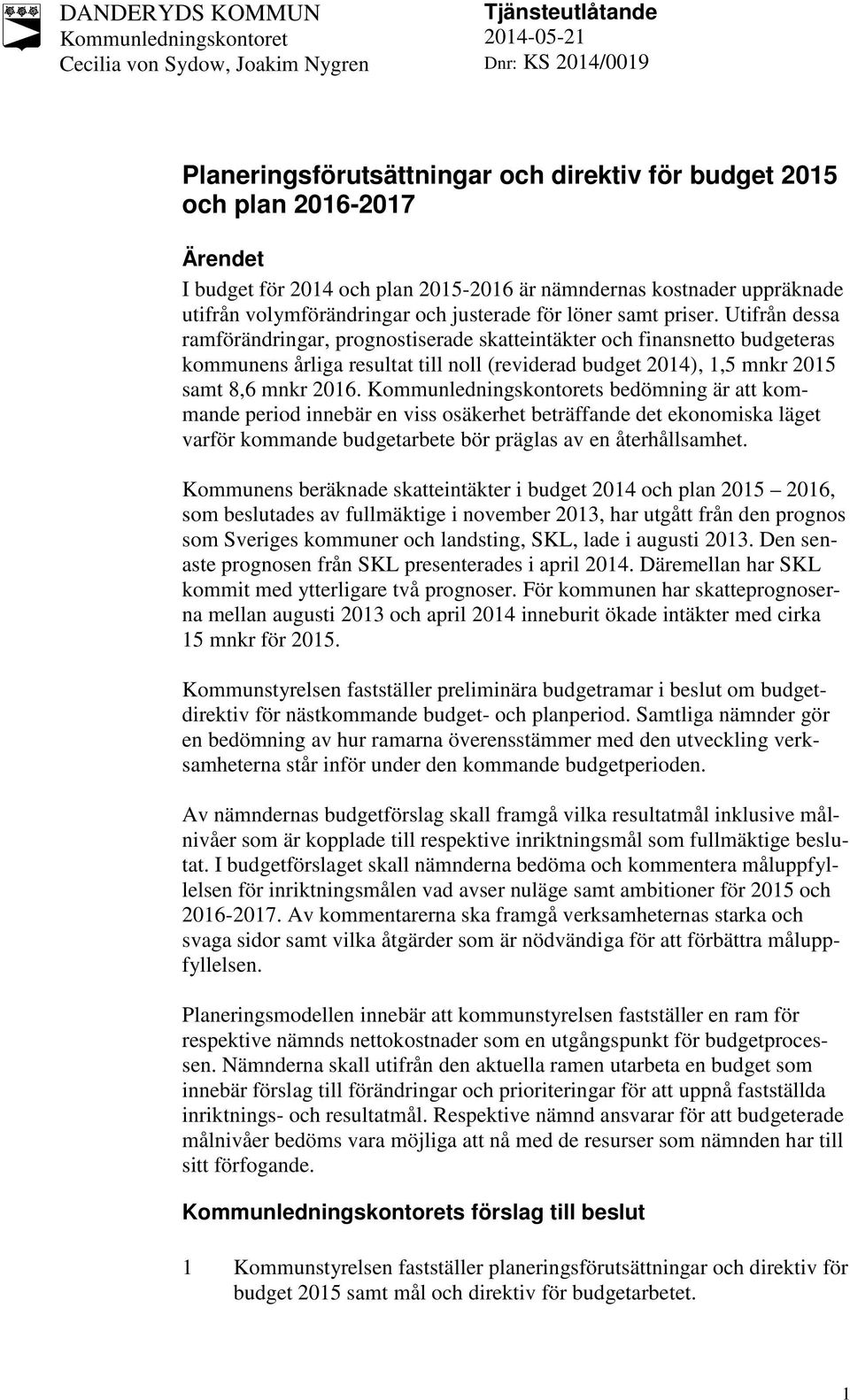 DANDERYDS KOMMUN
Kommunledningskontoret
Cecilia von Sydow, Joakim Nygren

Tjänsteutlåtande
2014-05-21
Dnr: KS 2014/0019

Planeringsförutsättningar och direktiv för budget 2015 och plan 2016-2017

Ärendet
I budget för 2014 och plan 2015-2016 är nämndernas kostnader uppräknade utifrån volymförändringar och justerade för löner samt priser. Utifrån dessa ramförändringar, prognostiserade skatteintäkter och finansnetto budgeteras kommunens årliga resultat till noll (reviderad budget 2014), 1,5 mnkr 2015 samt 8,6 mnkr 2016. Kommunledningskontorets bedömning är att kommande period innebär en viss osäkerhet beträffande det ekonomiska läget varför kommande budgetarbete bör präglas av en återhållsamhet.

Kommunens beräknade skatteintäkter i budget 2014 och plan 2015 – 2016, som beslutades av fullmäktige i november 2013, har utgått från den prognos som Sveriges kommuner och landsting, SKL, lade i augusti 2013. Den senaste prognosen från SKL presenterades i april 2014. Däremellan har SKL kommit med ytterligare två prognoser. För kommunen har skatteprognoserna mellan augusti 2013 och april 2014 inneburit ökade intäkter med cirka 15 mnkr för 2015.

Kommunstyrelsen fastställer preliminära budgetramar i beslut om budgetdirektiv för nästkommande budget- och planperiod. Samtliga nämnder gör en bedömning av hur ramarna överensstämmer med den utveckling verksamheterna står inför under den kommande budgetperioden.

Av nämndernas budgetförslag skall framgå vilka resultatmål inklusive målnivåer som är kopplade till respektive inriktningsmål som fullmäktige beslutat. I budgetförslaget skall nämnderna bedöma och kommentera måluppfyllelsen för inriktningsmålen vad avser nuläge samt ambitioner för 2015 och 2016-2017. Av kommentarerna ska framgå verksamheternas starka och svaga sidor samt vilka åtgärder som är nödvändiga för att förbättra måluppfyllelsen.

Planeringsmodellen innebär att kommunstyrelsen fastställer en ram för respektive nämnds nettokostnader som en utgångspunkt för budgetprocessen. Nämnderna skall utifrån den aktuella ramen utarbeta en budget som innebär förslag till förändringar och prioriteringar för att uppnå fastställda inriktnings- och resultatmål. Respektive nämnd ansvarar för att budgeterade målnivåer bedöms vara möjliga att nå med de resurser som nämnden har till sitt förfogande.

Kommunledningskontorets förslag till beslut

1 Kommunstyrelsen fastställer planeringsförutsättningar och direktiv för budget 2015 samt mål och direktiv för budgetarbetet.

1